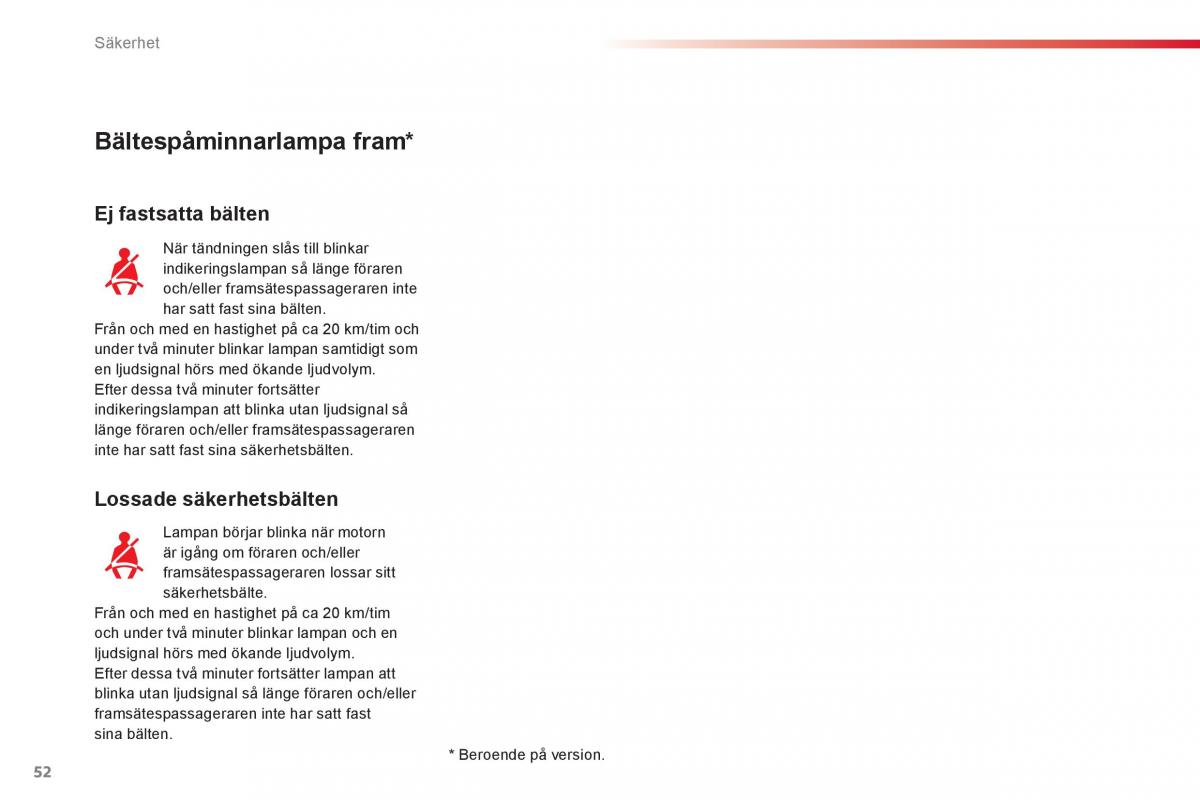 Säkerhet

Bältespåminnarlampa fram*

Ej fastsatta bälten

När tändningen slås till blinkar indikeringslampan så länge föraren och/eller framsätespassageraren inte har satt fast sina bälten.
Från och med en hastighet på ca 20 km/tim och under två minuter blinkar lampan samtidigt som en ljudsignal hörs med ökande ljudvolym.
Efter dessa två minuter fortsätter indikeringslampan att blinka utan ljudsignal så länge föraren och/eller framsätespassageraren inte har satt fast sina säkerhetsbälten.

Lossade säkerhetsbälten

Lampan börjar blinka när motorn är igång om föraren och/eller framsätespassageraren lossar sitt säkerhetsbälte.
Från och med en hastighet på ca 20 km/tim och under två minuter blinkar lampan och en ljudsignal hörs med ökande ljudvolym.
Efter dessa två minuter fortsätter lampan att blinka utan ljudsignal så länge föraren och/eller framsätespassageraren inte har satt fast sina bälten.

* Beroende på version.

52